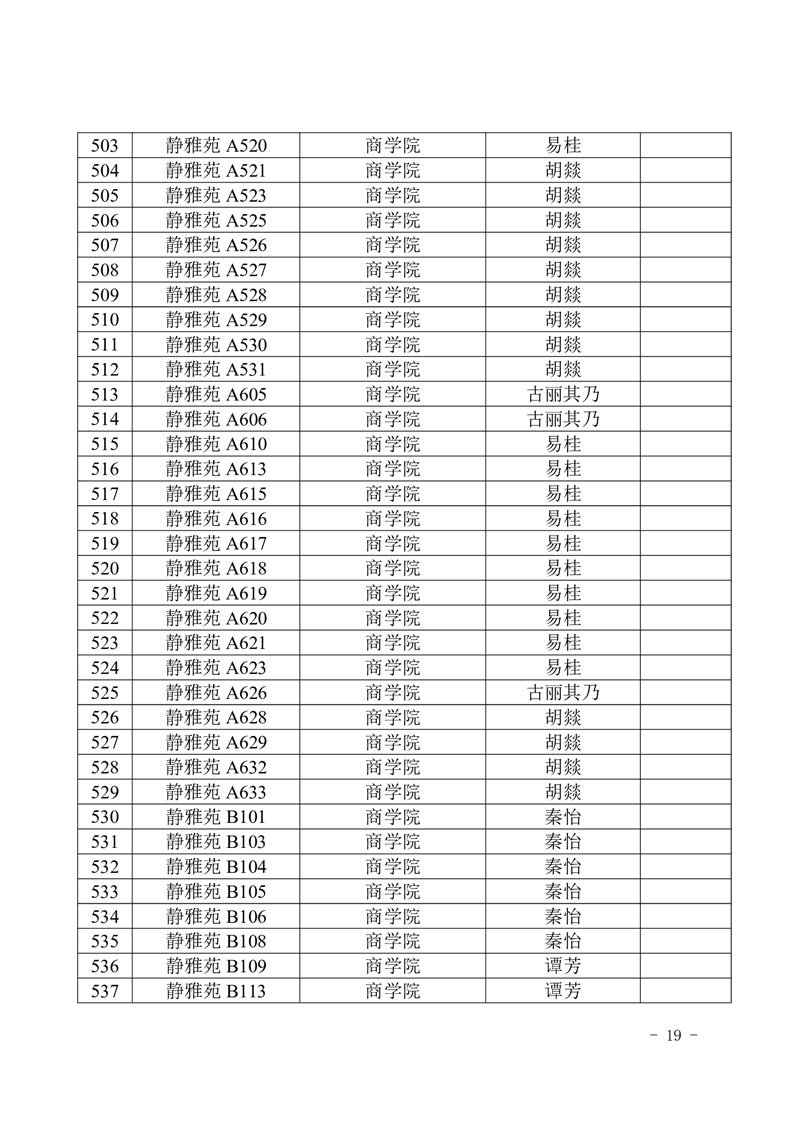 | 503 | 静雅苑 A520 | 商学院 | 易桂 | |
|---|---|---|---|---|
| 504 | 静雅苑 A521 | 商学院 | 胡燚 | |
| 505 | 静雅苑 A523 | 商学院 | 胡燚 | |
| 506 | 静雅苑 A525 | 商学院 | 胡燚 | |
| 507 | 静雅苑 A526 | 商学院 | 胡燚 | |
| 508 | 静雅苑 A527 | 商学院 | 胡燚 | |
| 509 | 静雅苑 A528 | 商学院 | 胡燚 | |
| 510 | 静雅苑 A529 | 商学院 | 胡燚 | |
| 511 | 静雅苑 A530 | 商学院 | 胡燚 | |
| 512 | 静雅苑 A531 | 商学院 | 胡燚 | |
| 513 | 静雅苑 A605 | 商学院 | 古丽其乃 | |
| 514 | 静雅苑 A606 | 商学院 | 古丽其乃 | |
| 515 | 静雅苑 A610 | 商学院 | 易桂 | |
| 516 | 静雅苑 A613 | 商学院 | 易桂 | |
| 517 | 静雅苑 A615 | 商学院 | 易桂 | |
| 518 | 静雅苑 A616 | 商学院 | 易桂 | |
| 519 | 静雅苑 A617 | 商学院 | 易桂 | |
| 520 | 静雅苑 A618 | 商学院 | 易桂 | |
| 521 | 静雅苑 A619 | 商学院 | 易桂 | |
| 522 | 静雅苑 A620 | 商学院 | 易桂 | |
| 523 | 静雅苑 A621 | 商学院 | 易桂 | |
| 524 | 静雅苑 A623 | 商学院 | 易桂 | |
| 525 | 静雅苑 A626 | 商学院 | 古丽其乃 | |
| 526 | 静雅苑 A628 | 商学院 | 胡燚 | |
| 527 | 静雅苑 A629 | 商学院 | 胡燚 | |
| 528 | 静雅苑 A632 | 商学院 | 胡燚 | |
| 529 | 静雅苑 A633 | 商学院 | 胡燚 | |
| 530 | 静雅苑 B101 | 商学院 | 秦怡 | |
| 531 | 静雅苑 B103 | 商学院 | 秦怡 | |
| 532 | 静雅苑 B104 | 商学院 | 秦怡 | |
| 533 | 静雅苑 B105 | 商学院 | 秦怡 | |
| 534 | 静雅苑 B106 | 商学院 | 秦怡 | |
| 535 | 静雅苑 B108 | 商学院 | 秦怡 | |
| 536 | 静雅苑 B109 | 商学院 | 谭芳 | |
| 537 | 静雅苑 B113 | 商学院 | 谭芳 | |

- 19 -